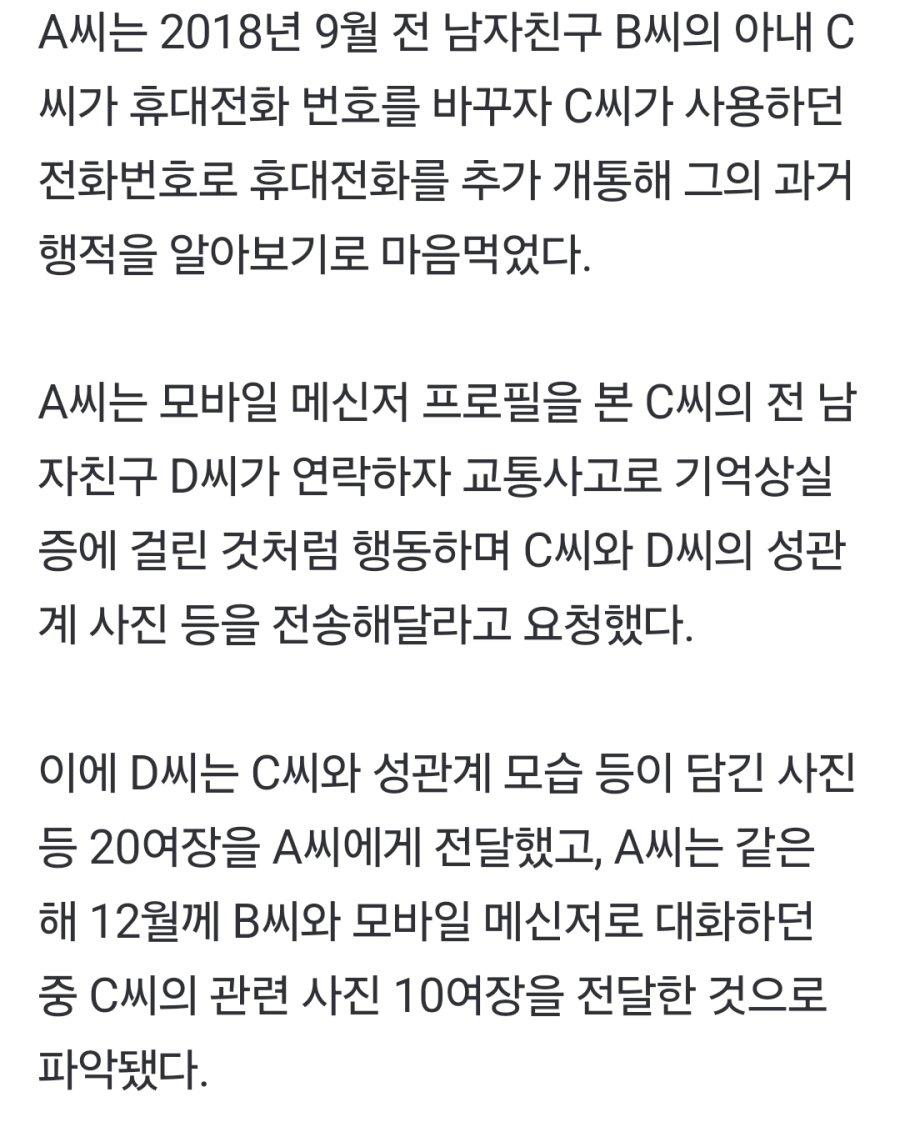 A씨는 2018년 9월 전 남자친구 B씨의 아내 C씨가 휴대전화 번호를 바꾸자 C씨가 사용하던 전화번호로 휴대전화를 추가 개통해 그의 과거 행적을 알아보기로 마음먹었다.

A씨는 모바일 메신저 프로필을 본 C씨의 전 남자친구 D씨가 연락하자 교통사고로 기억상실증에 걸린 것처럼 행동하며 C씨와 D씨의 성관계 사진 등을 전송해달라고 요청했다.

이에 D씨는 C씨와 성관계 모습 등이 담긴 사진 등 20여장을 A씨에게 전달했고, A씨는 같은 해 12월께 B씨와 모바일 메신저로 대화하던 중 C씨의 관련 사진 10여장을 전달한 것으로 파악됐다.